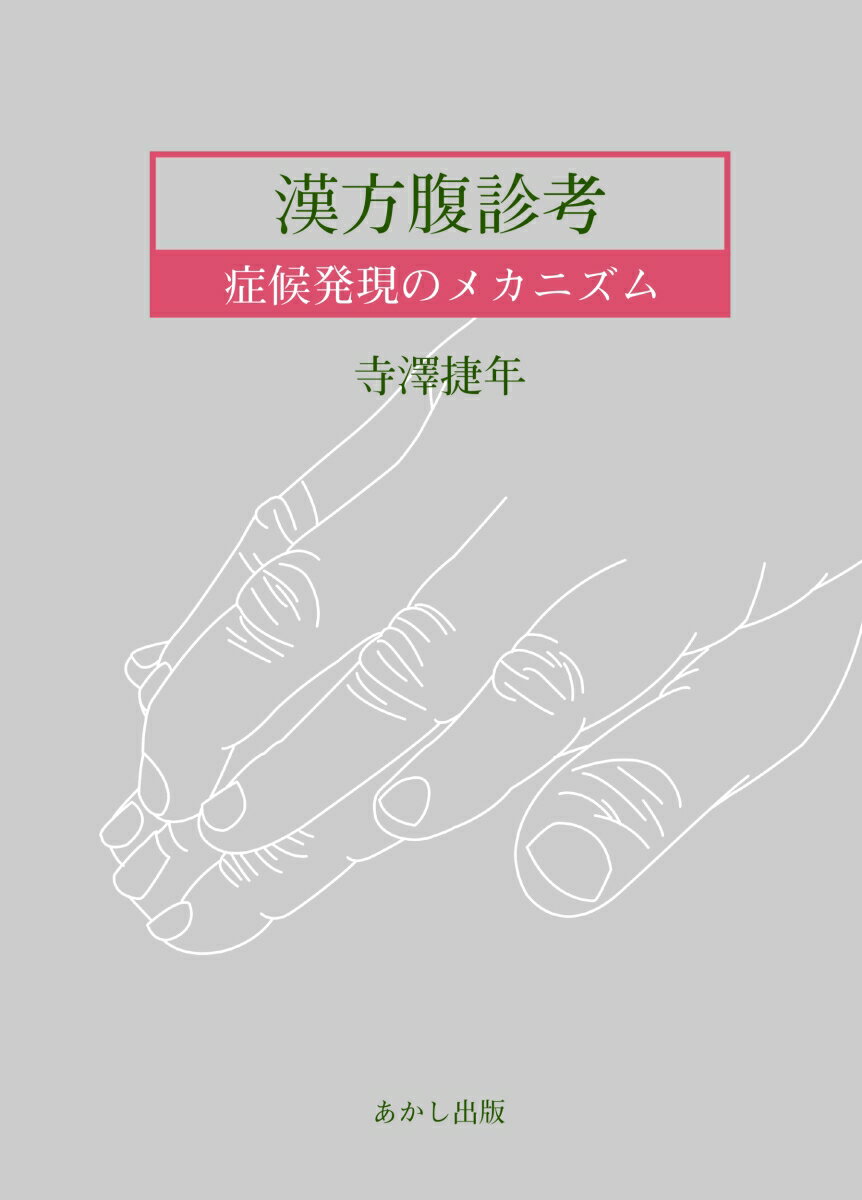 漢方腹診考

症候発現のメカニズム

寺澤捷年

あかし出版